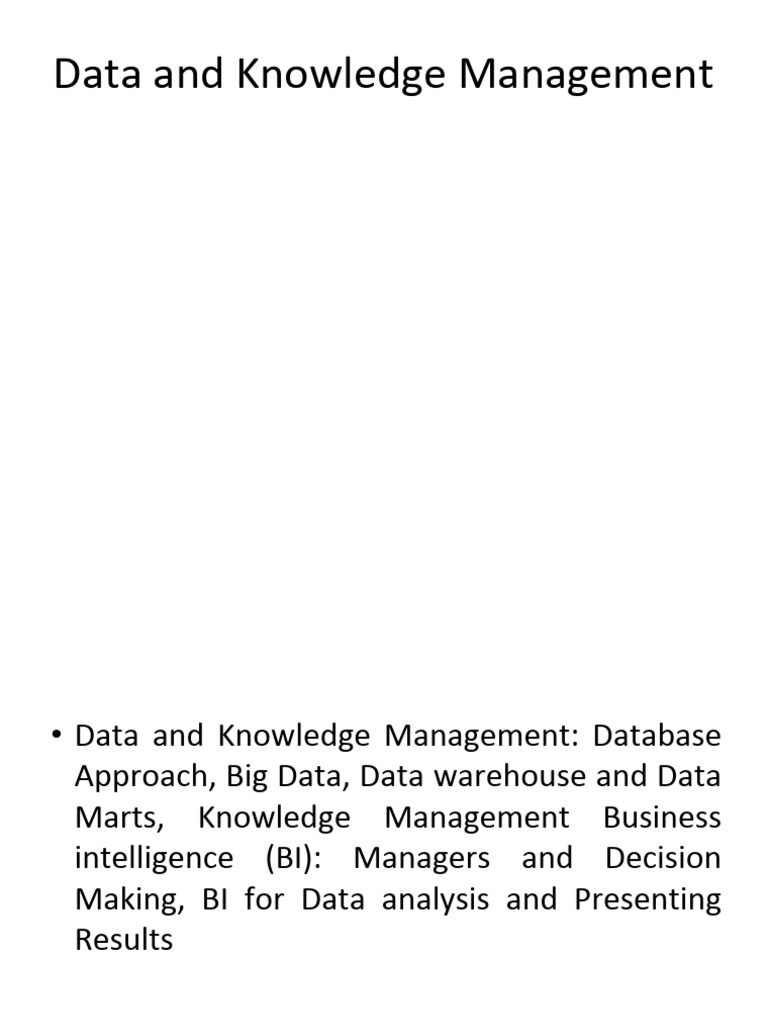 Data and Knowledge Management

• Data and Knowledge Management: Database Approach, Big Data, Data warehouse and Data Marts, Knowledge Management Business intelligence (BI): Managers and Decision Making, BI for Data analysis and Presenting Results